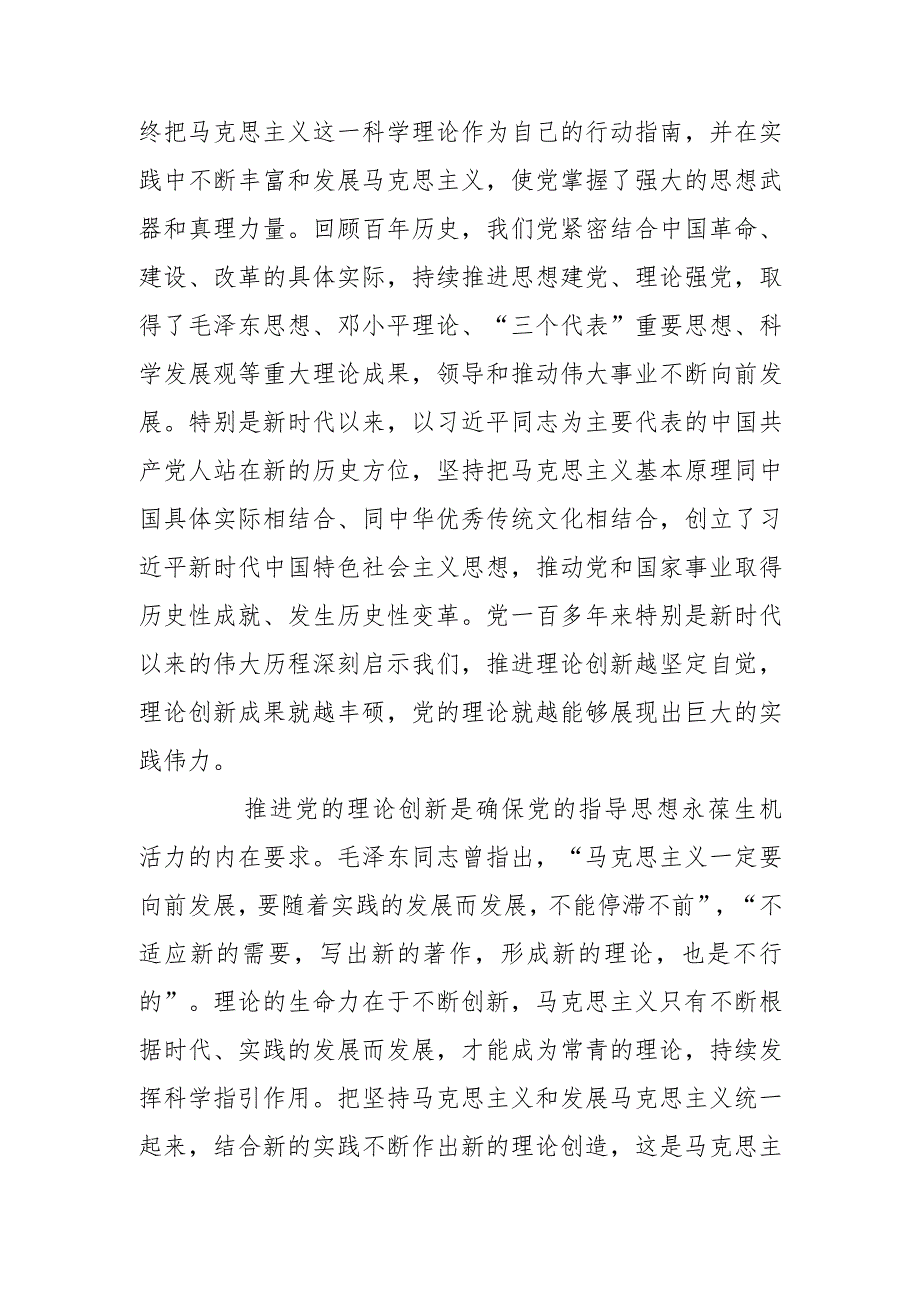 终把马克思主义这一科学理论作为自己的行动指南，并在实践中不断丰富和发展马克思主义，使党掌握了强大的思想武器和真理力量。回顾百年历史，我们党紧密结合中国革命、建设、改革的具体实际，持续推进思想建党、理论强党，取得了毛泽东思想、邓小平理论、“三个代表”重要思想、科学发展观等重大理论成果，领导和推动伟大事业不断向前发展。特别是新时代以来，以习近平同志为主要代表的中国共产党人站在新的历史方位，坚持把马克思主义基本原理同中国具体实际相结合、同中华优秀传统文化相结合，创立了习近平新时代中国特色社会主义思想，推动党和国家事业取得历史性成就、发生历史性变革。党一百多年来特别是新时代以来的伟大历程深刻启示我们，推进理论创新越坚定自觉，理论创新成果就越丰硕，党的理论就越能够展现出巨大的实践伟力。

推进党的理论创新是确保党的指导思想永葆生机活力的内在要求。毛泽东同志曾指出，“马克思主义一定要向前发展，要随着实践的发展而发展，不能停滞不前”，“不适应新的需要，写出新的著作，形成新的理论，也是不行的”。理论的生命力在于不断创新，马克思主义只有不断根据时代、实践的发展而发展，才能成为常青的理论，持续发挥科学指引作用。把坚持马克思主义和发展马克思主义统一起来，结合新的实践不断作出新的理论创造，这是马克思主